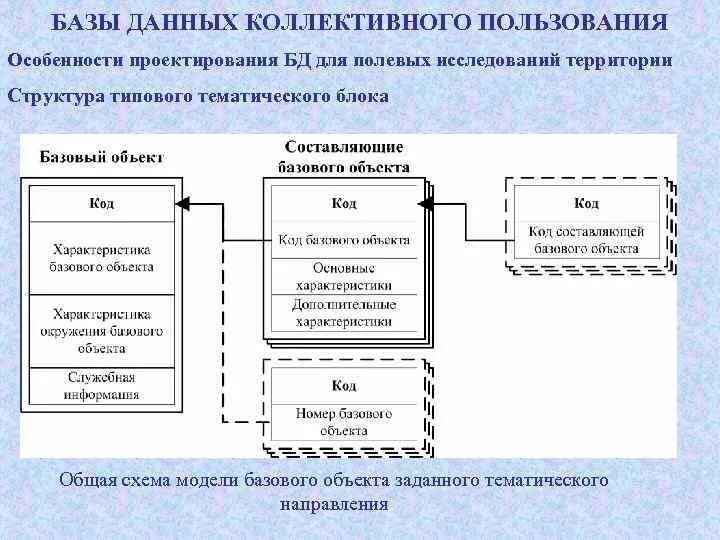 БАЗЫ ДАННЫХ КОЛЛЕКТИВНОГО ПОЛЬЗОВАНИЯ

Особенности проектирования БД для полевых исследований территории

Структура типового тематического блока

Базовый объект

Код

Характеристика базового объекта

Характеристика окружения базового объекта

Служебная информация

Составляющие базового объекта

Код

Код базового объекта

Основные характеристики

Дополнительные характеристики

Код

Номер базового объекта

Код

Код составляющей базового объекта

Общая схема модели базового объекта заданного тематического направления